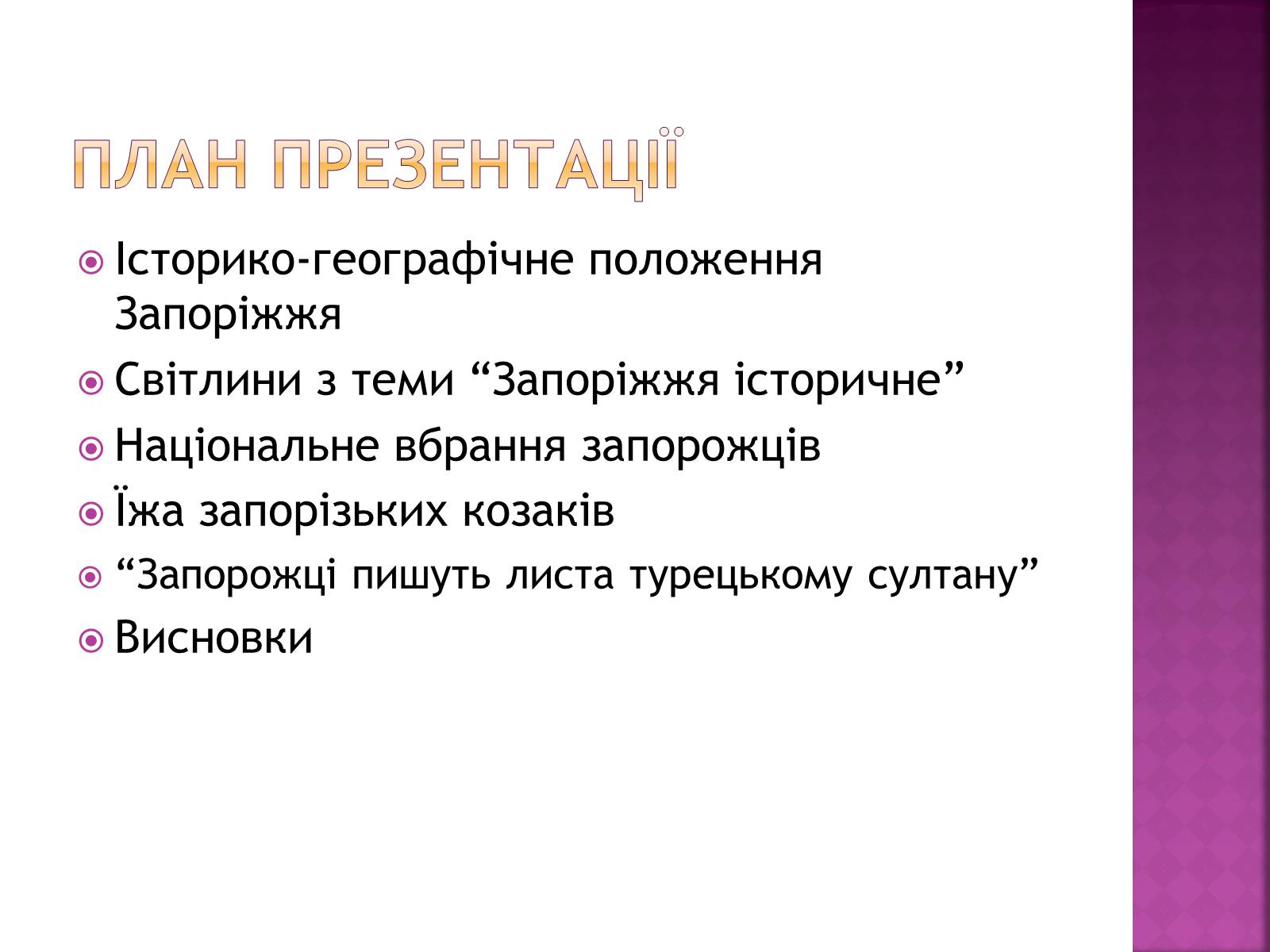 ПЛАН ПРЕЗЕНТАЦІЇ

Історико-географічне положення Запоріжжя

Світлини з теми “Запоріжжя історичне”

Національне вбрання запорожців

Їжа запорізьких козаків

“Запорожці пишуть листа турецькому султану”

Висновки